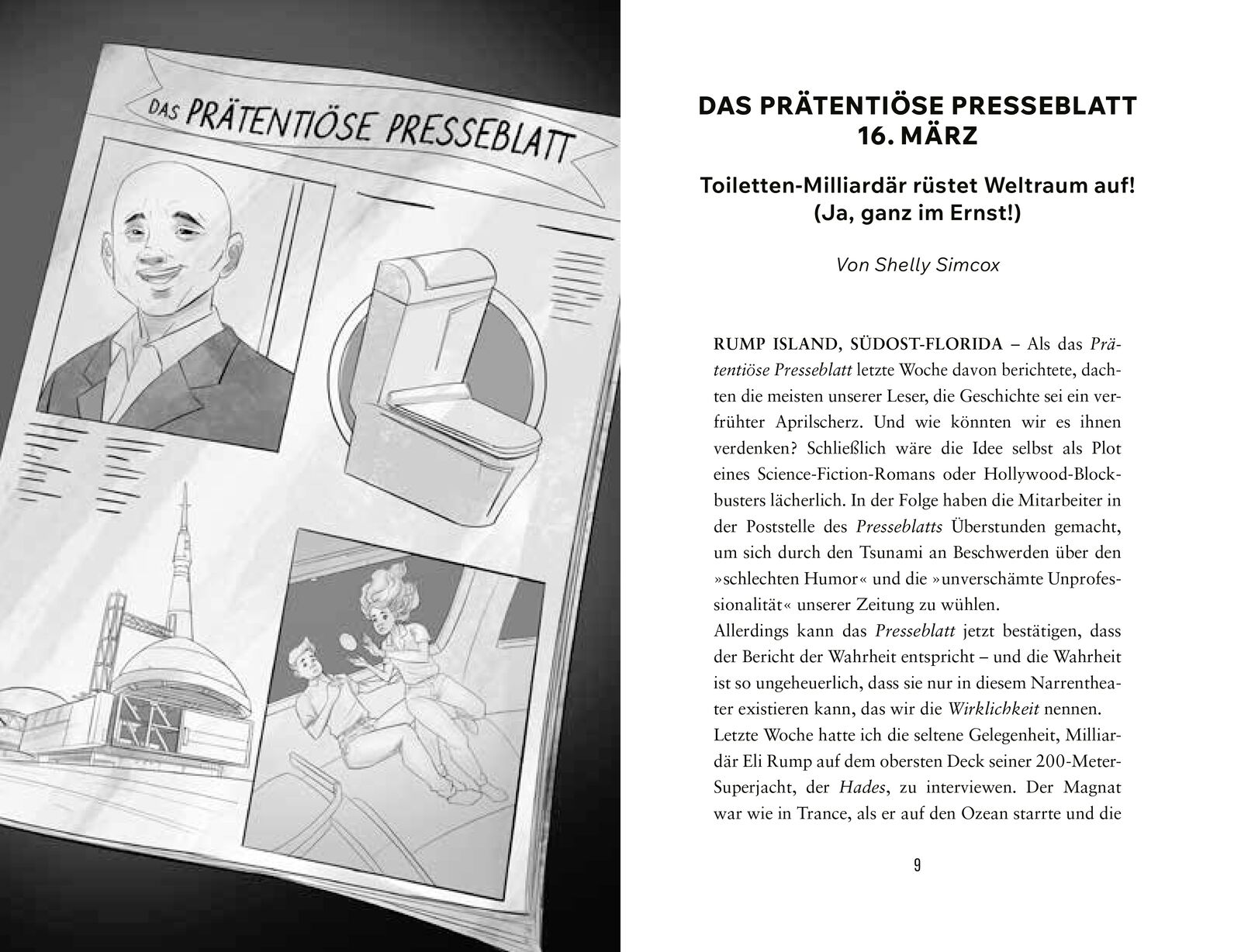 DAS PRÄTENTIÖSE PRESSEBLATT

DAS PRÄTENTIÖSE PRESSEBLATT
16. MÄRZ

Toiletten-Milliardär rüstet Weltraum auf!
(Ja, ganz im Ernst!)

Von Shelly Simcox

RUMP ISLAND, SÜDOST-FLORIDA – Als das Prätentiöse Presseblatt letzte Woche davon berichtete, dachten die meisten unserer Leser, die Geschichte sei ein verfrühter Aprilscherz. Und wie könnten wir es ihnen verdenken? Schließlich wäre die Idee selbst als Plot eines Science-Fiction-Romans oder Hollywood-Blockbusters lächerlich. In der Folge haben die Mitarbeiter in der Poststelle des Presseblatts Überstunden gemacht, um sich durch den Tsunami an Beschwerden über den »schlechten Humor« und die »unverschämte Unprofessionalität« unserer Zeitung zu wühlen.
Allerdings kann das Presseblatt jetzt bestätigen, dass der Bericht der Wahrheit entspricht – und die Wahrheit ist so ungeheuerlich, dass sie nur in diesem Narrentheater existieren kann, das wir die Wirklichkeit nennen.
Letzte Woche hatte ich die seltene Gelegenheit, Milliardär Eli Rump auf dem obersten Deck seiner 200-Meter-Superjacht, der Hades, zu interviewen. Der Magnat war wie in Trance, als er auf den Ozean starrte und die

9